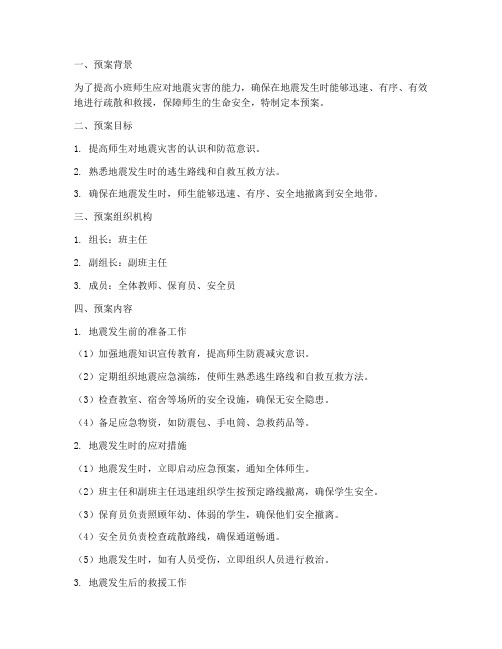 一、预案背景

为了提高小班师生应对地震灾害的能力，确保在地震发生时能够迅速、有序、有效地进行疏散和救援，保障师生的生命安全，特制定本预案。

二、预案目标

1. 提高师生对地震灾害的认识和防范意识。

2. 熟悉地震发生时的逃生路线和自救互救方法。

3. 确保在地震发生时，师生能够迅速、有序、安全地撤离到安全地带。

三、预案组织机构

1. 组长：班主任

2. 副组长：副班主任

3. 成员：全体教师、保育员、安全员

四、预案内容

1. 地震发生前的准备工作

（1）加强地震知识宣传教育，提高师生防震减灾意识。

（2）定期组织地震应急演练，使师生熟悉逃生路线和自救互救方法。

（3）检查教室、宿舍等场所的安全设施，确保无安全隐患。

（4）备足应急物资，如防震包、手电筒、急救药品等。

2. 地震发生时的应对措施

（1）地震发生时，立即启动应急预案，通知全体师生。

（2）班主任和副班主任迅速组织学生按预定路线撤离，确保学生安全。

（3）保育员负责照顾年幼、体弱的学生，确保他们安全撤离。

（4）安全员负责检查疏散路线，确保通道畅通。

（5）地震发生时，如有人员受伤，立即组织人员进行救治。

3. 地震发生后的救援工作